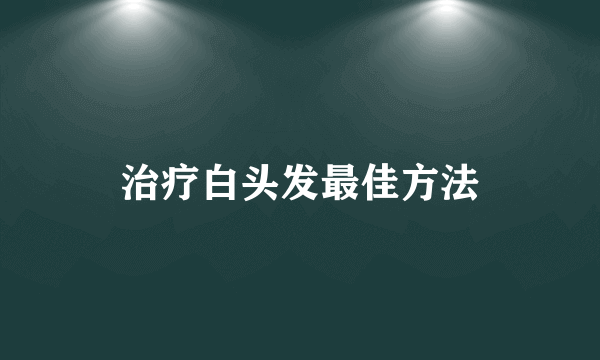 治疗白头发最佳方法